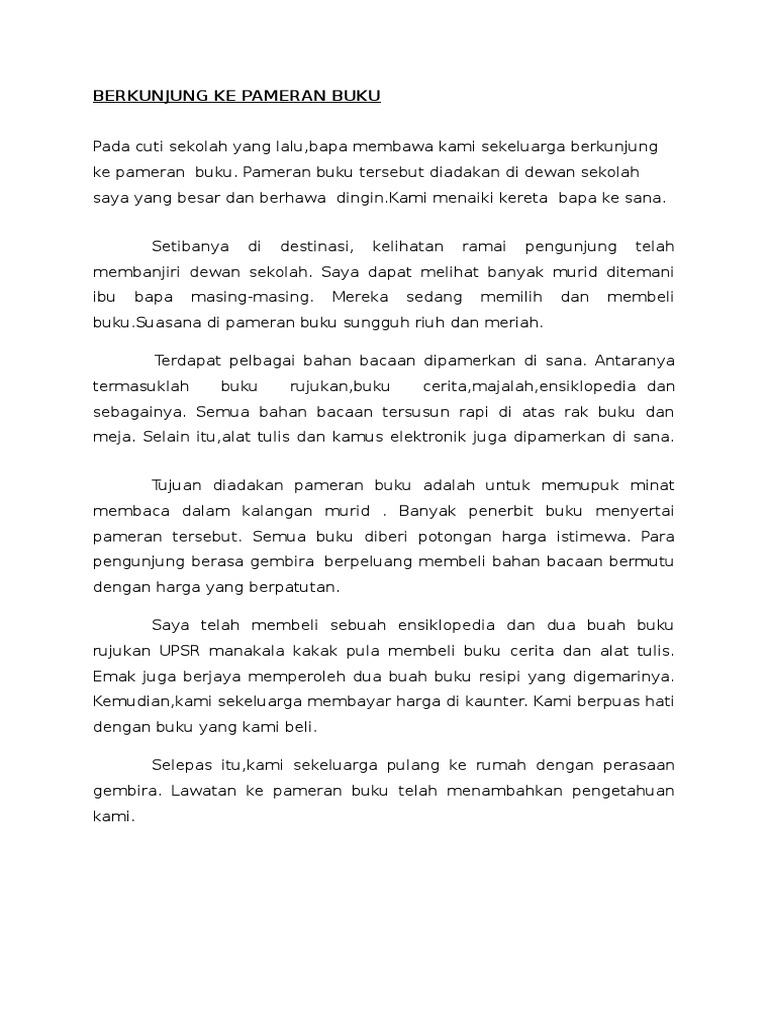 BERKUNJUNG KE PAMERAN BUKU

Pada cuti sekolah yang lalu,bapa membawa kami sekeluarga berkunjung ke pameran buku. Pameran buku tersebut diadakan di dewan sekolah saya yang besar dan berhawa dingin.Kami menaiki kereta bapa ke sana.

Setibanya di destinasi, kelihatan ramai pengunjung telah membanjiri dewan sekolah. Saya dapat melihat banyak murid ditemani ibu bapa masing-masing. Mereka sedang memilih dan membeli buku.Suasana di pameran buku sungguh riuh dan meriah.

Terdapat pelbagai bahan bacaan dipamerkan di sana. Antaranya termasuklah buku rujukan,buku cerita,majalah,ensiklopedia dan sebagainya. Semua bahan bacaan tersusun rapi di atas rak buku dan meja. Selain itu,alat tulis dan kamus elektronik juga dipamerkan di sana.

Tujuan diadakan pameran buku adalah untuk memupuk minat membaca dalam kalangan murid . Banyak penerbit buku menyertai pameran tersebut. Semua buku diberi potongan harga istimewa. Para pengunjung berasa gembira berpeluang membeli bahan bacaan bermutu dengan harga yang berpatutan.

Saya telah membeli sebuah ensiklopedia dan dua buah buku rujukan UPSR manakala kakak pula membeli buku cerita dan alat tulis. Emak juga berjaya memperoleh dua buah buku resipi yang digemarinya. Kemudian,kami sekeluarga membayar harga di kaunter. Kami berpuas hati dengan buku yang kami beli.

Selepas itu,kami sekeluarga pulang ke rumah dengan perasaan gembira. Lawatan ke pameran buku telah menambahkan pengetahuan kami.